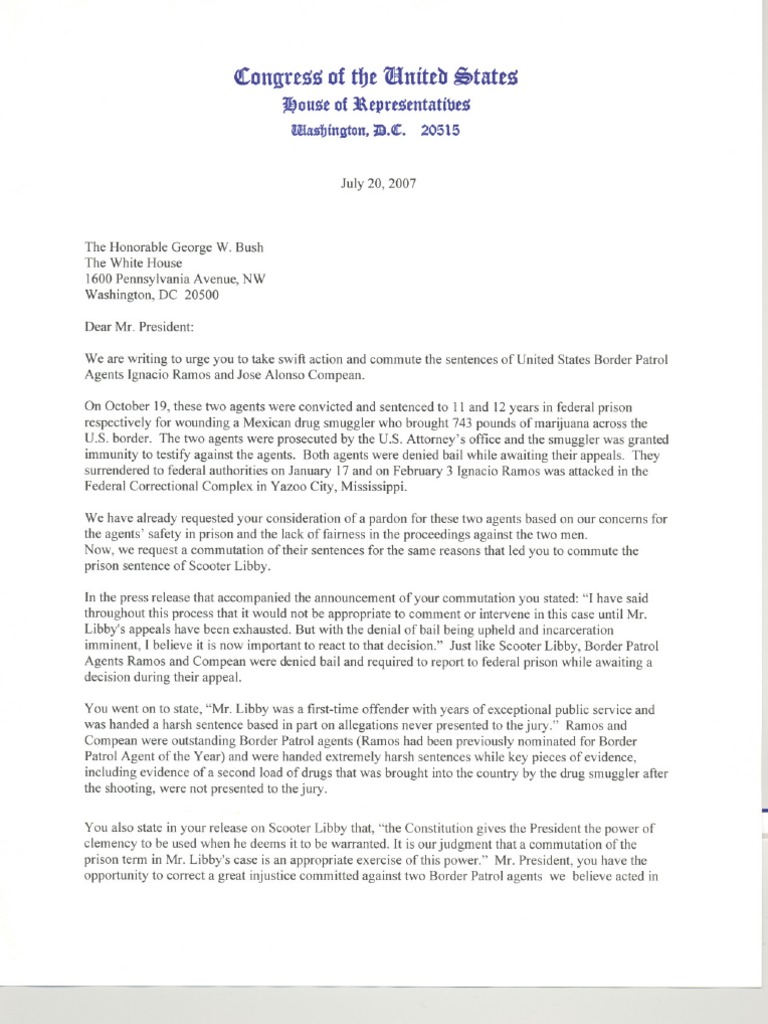 Congress of the United States
House of Representatives
Washington, D.C. 20515

July 20, 2007

The Honorable George W. Bush
The White House
1600 Pennsylvania Avenue, NW
Washington, DC 20500

Dear Mr. President:

We are writing to urge you to take swift action and commute the sentences of United States Border Patrol Agents Ignacio Ramos and Jose Alonso Compean.

On October 19, these two agents were convicted and sentenced to 11 and 12 years in federal prison respectively for wounding a Mexican drug smuggler who brought 743 pounds of marijuana across the U.S. border. The two agents were prosecuted by the U.S. Attorney's office and the smuggler was granted immunity to testify against the agents. Both agents were denied bail while awaiting their appeals. They surrendered to federal authorities on January 17 and on February 3 Ignacio Ramos was attacked in the Federal Correctional Complex in Yazoo City, Mississippi.

We have already requested your consideration of a pardon for these two agents based on our concerns for the agents' safety in prison and the lack of fairness in the proceedings against the two men.
Now, we request a commutation of their sentences for the same reasons that led you to commute the prison sentence of Scooter Libby.

In the press release that accompanied the announcement of your commutation you stated: "I have said throughout this process that it would not be appropriate to comment or intervene in this case until Mr. Libby's appeals have been exhausted. But with the denial of bail being upheld and incarceration imminent, I believe it is now important to react to that decision." Just like Scooter Libby, Border Patrol Agents Ramos and Compean were denied bail and required to report to federal prison while awaiting a decision during their appeal.

You went on to state, "Mr. Libby was a first-time offender with years of exceptional public service and was handed a harsh sentence based in part on allegations never presented to the jury." Ramos and Compean were outstanding Border Patrol agents (Ramos had been previously nominated for Border Patrol Agent of the Year) and were handed extremely harsh sentences while key pieces of evidence, including evidence of a second load of drugs that was brought into the country by the drug smuggler after the shooting, were not presented to the jury.

You also state in your release on Scooter Libby that, "the Constitution gives the President the power of clemency to be used when he deems it to be warranted. It is our judgment that a commutation of the prison term in Mr. Libby's case is an appropriate exercise of this power." Mr. President, you have the opportunity to correct a great injustice committed against two Border Patrol agents we believe acted in